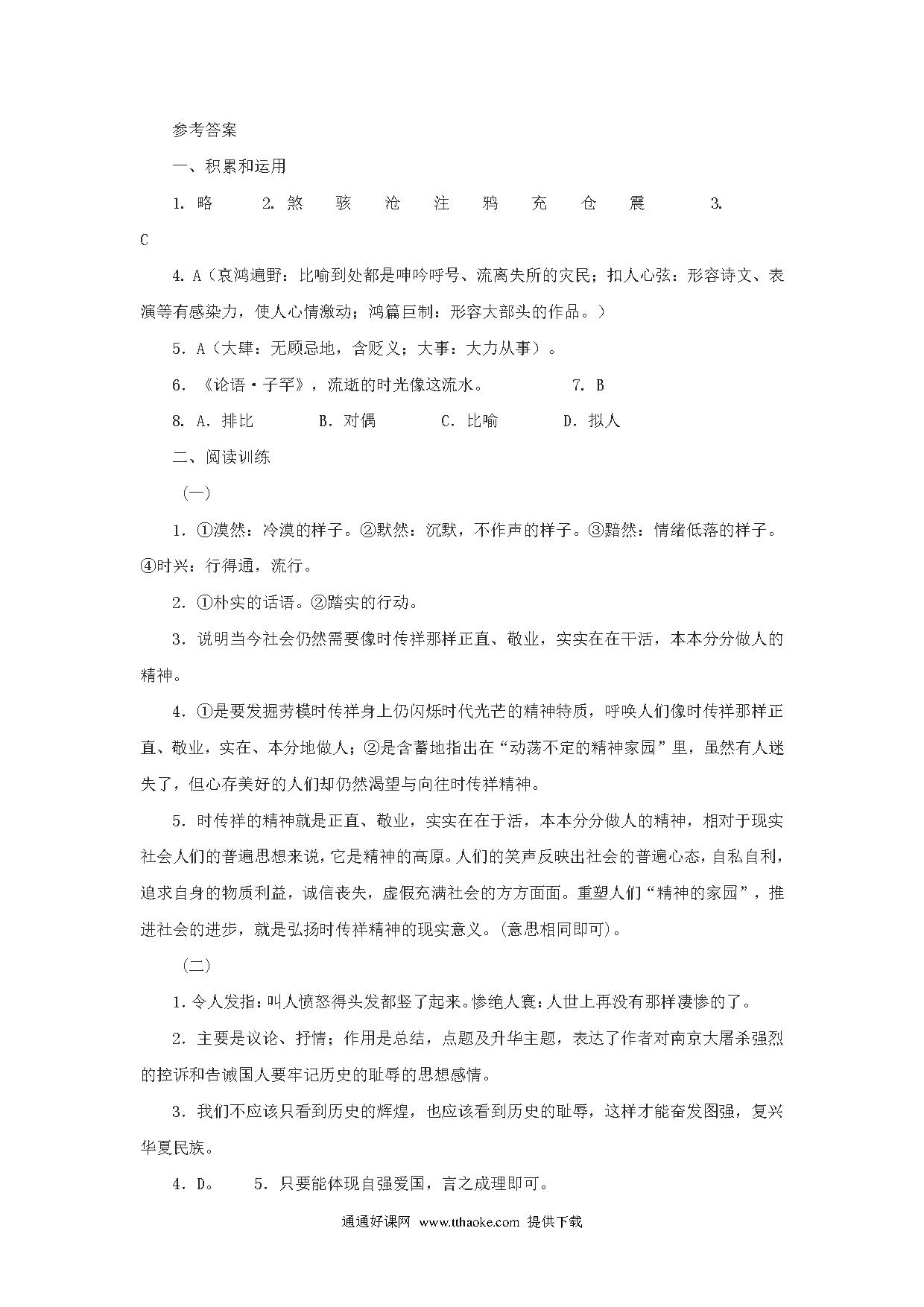 参考答案

一、积累和运用

1. 略　　2. 煞　骇　沧　注　鸦　充　仓　震　　3. C

4. A（哀鸿遍野：比喻到处都是呻吟呼号、流离失所的灾民；扣人心弦：形容诗文、表演等有感染力，使人心情激动；鸿篇巨制：形容大部头的作品。）

5. A（大肆：无顾忌地，含贬义；大事：大力从事）。

6. 《论语·子罕》，流逝的时光像这流水。　　7. B

8. A. 排比　　B. 对偶　　C. 比喻　　D. 拟人

二、阅读训练

（一）

1. ①漠然：冷漠的样子。②默然：沉默，不作声的样子。③黯然：情绪低落的样子。④时兴：行得通，流行。

2. ①朴实的话语。②踏实的行动。

3. 说明当今社会仍然需要像时传祥那样正直、敬业，实实在在干活，本本分分做人的精神。

4. ①是要发掘劳模时传祥身上仍闪烁时代光芒的精神特质，呼唤人们像时传祥那样正直、敬业，实在、本分地做人；②是含蓄地指出在“动荡不定的精神家园”里，虽然有人迷失了，但心存美好的人们却仍然渴望与向往时传祥精神。

5. 时传祥的精神就是正直、敬业，实实在在于活，本本分分做人的精神，相对于现实社会人们的普遍思想来说，它是精神的高原。人们的笑声反映出社会的普遍心态，自私自利，追求自身的物质利益，诚信丧失，虚假充满社会的方方面面。重塑人们“精神的家园”，推进社会的进步，就是弘扬时传祥精神的现实意义。(意思相同即可)。

（二）

1. 令人发指：叫人愤怒得头发都竖了起来。惨绝人寰：人世上再没有那样凄惨的了。

2. 主要是议论、抒情；作用是总结，点题及升华主题，表达了作者对南京大屠杀强烈的控诉和告诫国人要牢记历史的耻辱的思想感情。

3. 我们不应该只看到历史的辉煌，也应该看到历史的耻辱，这样才能奋发图强，复兴华夏民族。

4. D。　5. 只要能体现自强爱国，言之成理即可。

通通好课网 www.tthaoke.com 提供下载